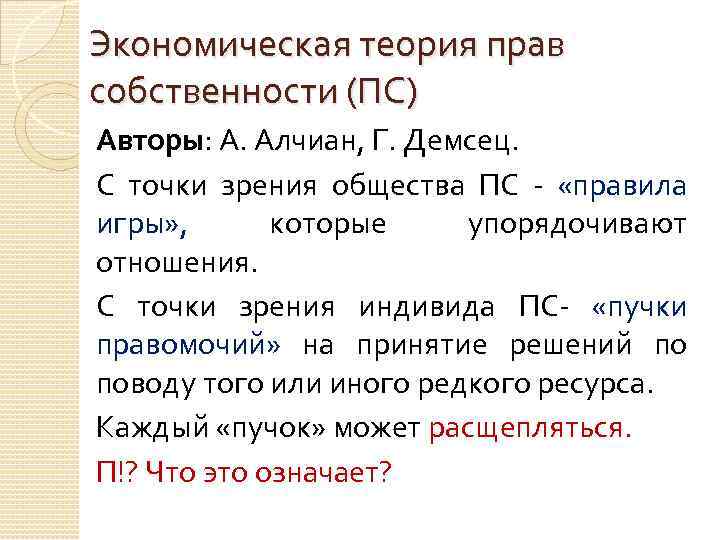 Экономическая теория прав собственности (ПС)

Авторы: А. Алчиан, Г. Демсец.

С точки зрения общества ПС - «правила игры», которые упорядочивают отношения.

С точки зрения индивида ПС- «пучки правомочий» на принятие решений по поводу того или иного редкого ресурса.

Каждый «пучок» может расщепляться.

П!? Что это означает?